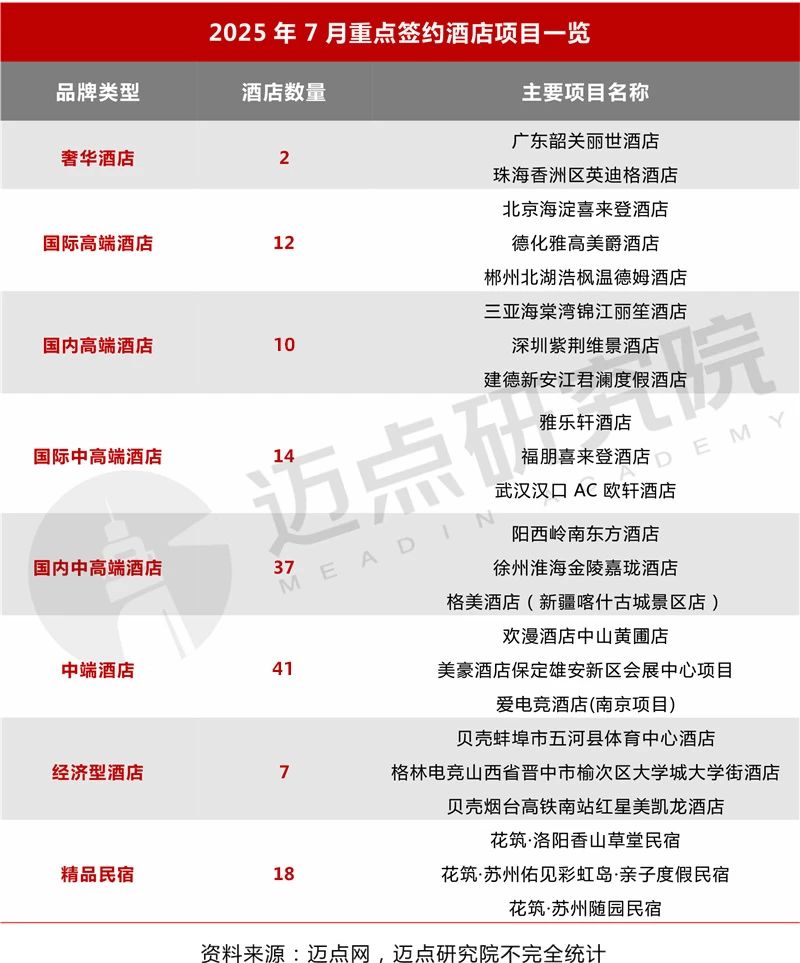 2025年7月重点签约酒店项目一览

| 品牌类型 | 酒店数量 | 主要项目名称 |
|---|---|---|
| 奢华酒店 | 2 | 广东韶关丽世酒店 |
| | | 珠海香洲区英迪格酒店 |
| 国际高端酒店 | 12 | 北京海淀喜来登酒店 |
| | | 德化雅高美爵酒店 |
| | | 郴州北湖浩枫温德姆酒店 |
| 国内高端酒店 | 10 | 三亚海棠湾锦江丽笙酒店 |
| | | 深圳紫荆维景酒店 |
| | | 建德新安江君澜度假酒店 |
| 国际中高端酒店 | 14 | 雅乐轩酒店 |
| | | 福朋喜来登酒店 |
| | | 武汉汉口AC欧轩酒店 |
| 国内中高端酒店 | 37 | 阳西岭南东方酒店 |
| | | 徐州淮海金陵嘉珑酒店 |
| | | 格美酒店（新疆喀什古城景区店） |
| 中端酒店 | 41 | 欢漫酒店中山黄圃店 |
| | | 美豪酒店保定雄安新区会展中心项目 |
| | | 爱电竞酒店(南京项目) |
| 经济型酒店 | 7 | 贝壳蚌埠市五河县体育中心酒店 |
| | | 格林电竞山西省晋中市榆次区大学城大学街酒店 |
| | | 贝壳烟台高铁南站红星美凯龙酒店 |
| 精品民宿 | 18 | 花筑·洛阳香山草堂民宿 |
| | | 花筑·苏州佑见彩虹岛·亲子度假民宿 |
| | | 花筑·苏州随园民宿 |

资料来源：迈点网，迈点研究院不完全统计

迈点研究院 MEADIN ACADEMY